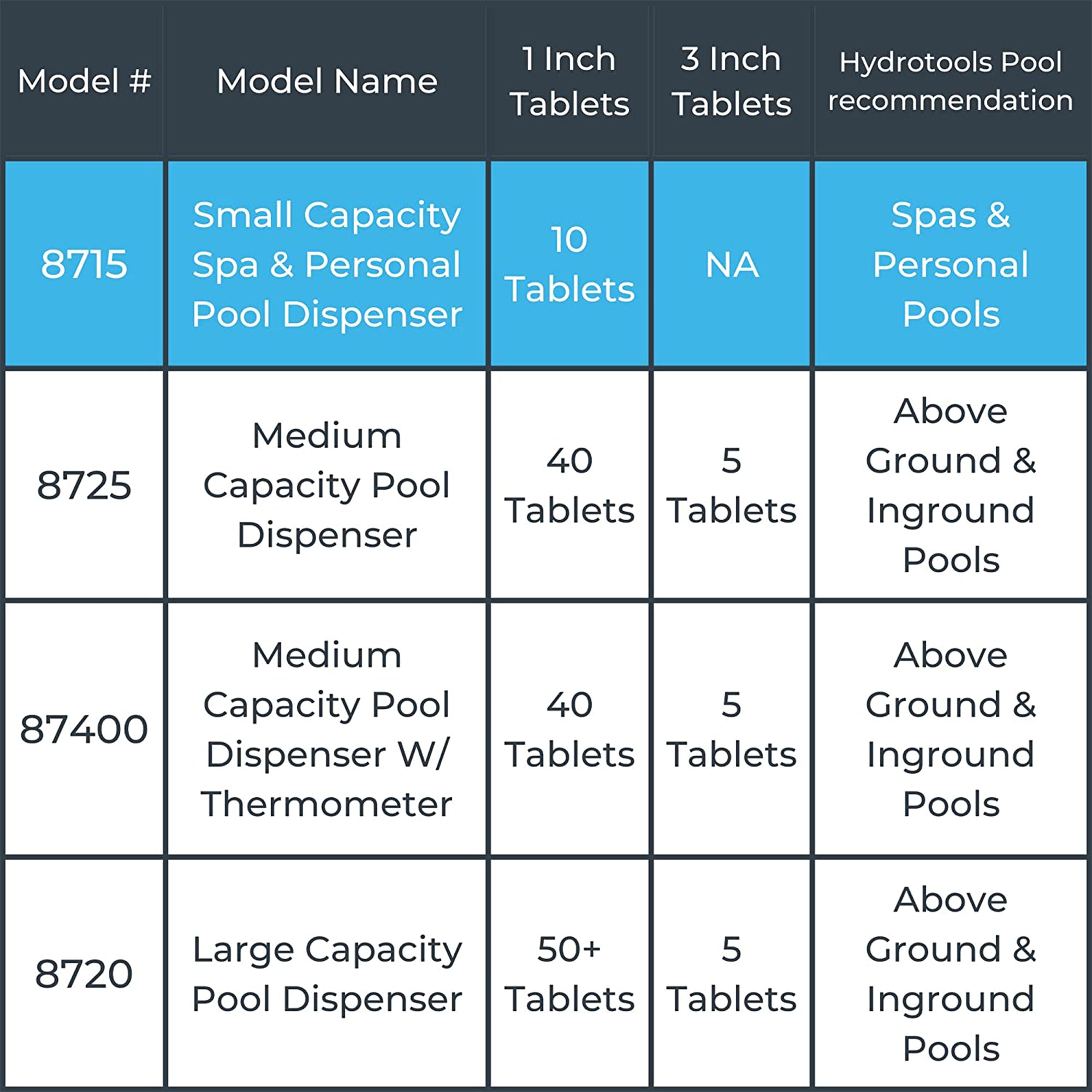 | Model # | Model Name | 1 Inch Tablets | 3 Inch Tablets | Hydrotools Pool recommendation |
|---|---|---|---|---|
| 8715 | Small Capacity Spa & Personal Pool Dispenser | 10 Tablets | NA | Spas & Personal Pools |
| 8725 | Medium Capacity Pool Dispenser | 40 Tablets | 5 Tablets | Above Ground & Inground Pools |
| 87400 | Medium Capacity Pool Dispenser W/ Thermometer | 40 Tablets | 5 Tablets | Above Ground & Inground Pools |
| 8720 | Large Capacity Pool Dispenser | 50+ Tablets | 5 Tablets | Above Ground & Inground Pools |